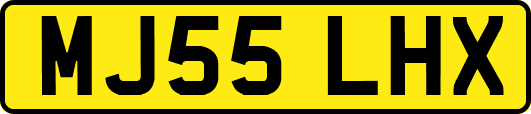 MJ55 LHX